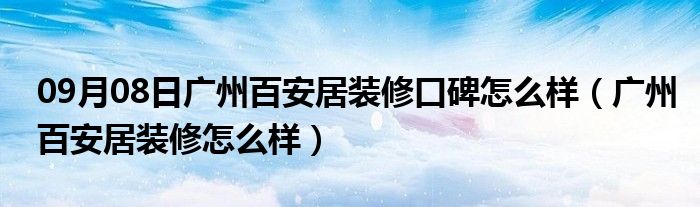 09月08日广州百安居装修口碑怎么样（广州百安居装修怎么样）